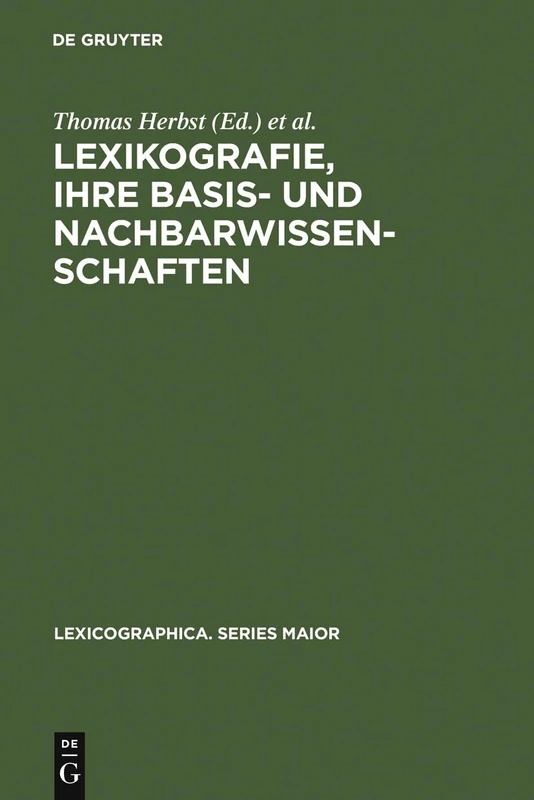 DE GRUYTER

Thomas Herbst (Ed.) et al.

LEXIKOGRAFIE, IHRE BASIS- UND NACHBARWISSENSCHAFTEN

LEXICOGRAPHICA. SERIES MAIOR

DE
G